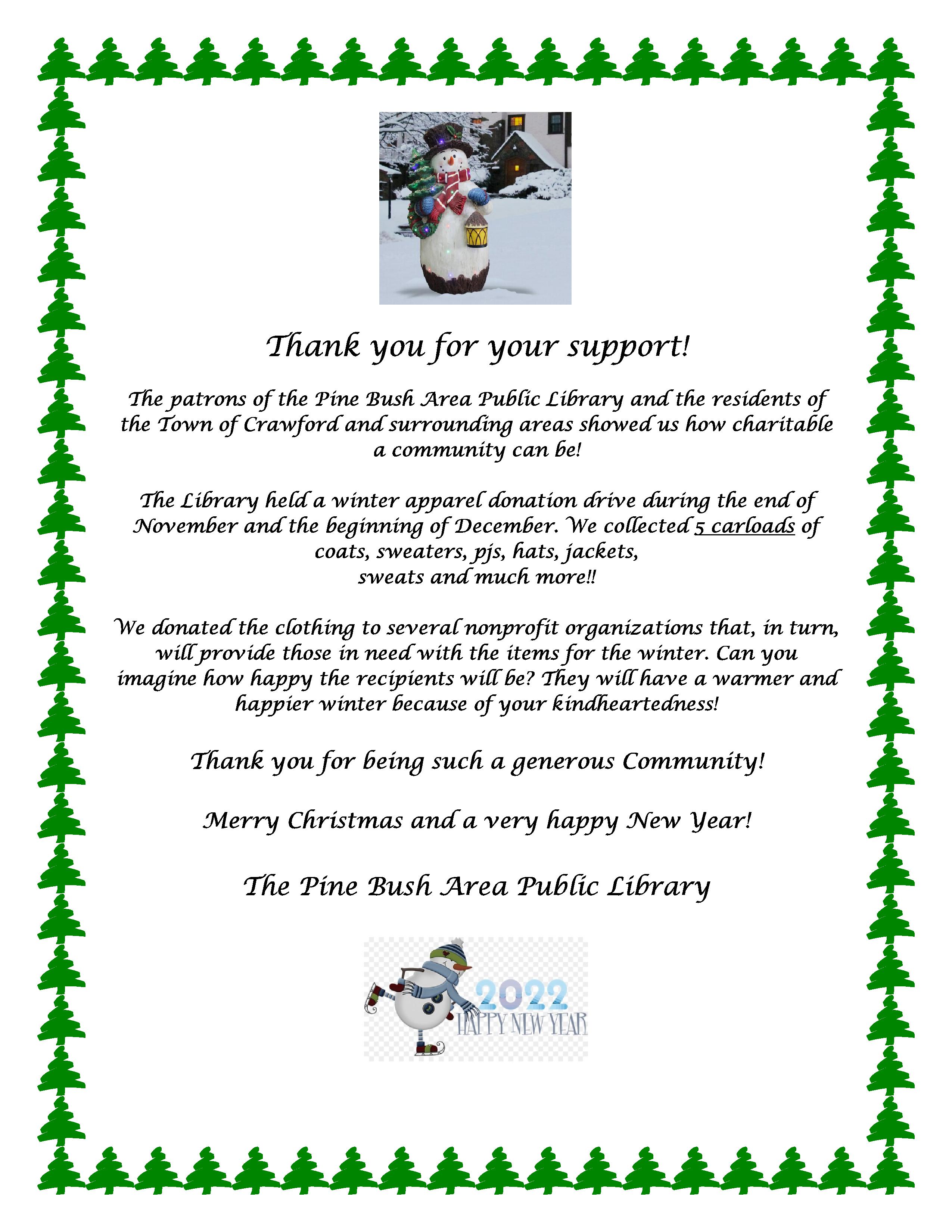 Thank you for your support!

The patrons of the Pine Bush Area Public Library and the residents of the Town of Crawford and surrounding areas showed us how charitable a community can be!

The Library held a winter apparel donation drive during the end of November and the beginning of December. We collected 5 carloads of coats, sweaters, pjs, hats, jackets, sweats and much more!!

We donated the clothing to several nonprofit organizations that, in turn, will provide those in need with the items for the winter. Can you imagine how happy the recipients will be? They will have a warmer and happier winter because of your kindheartedness!

Thank you for being such a generous Community!

Merry Christmas and a very happy New Year!

The Pine Bush Area Public Library

2022
HAPPY NEW YEAR